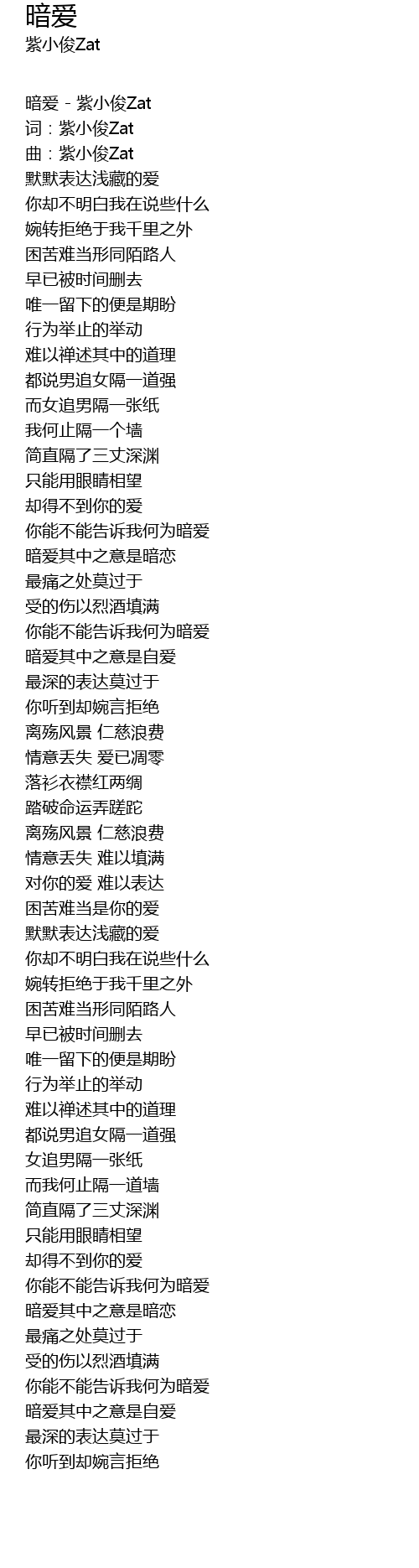 暗爱
紫小俊Zat

暗爱 - 紫小俊Zat
词：紫小俊Zat
曲：紫小俊Zat
默默表达浅藏的爱
你却不明白我在说些什么
婉转拒绝于我千里之外
困苦难当形同陌路人
早已被时间删去
唯一留下的便是期盼
行为举止的举动
难以禅述其中的道理
都说男追女隔一道强
而女追男隔一张纸
我何止隔一个墙
简直隔了三丈深渊
只能用眼睛相望
却得不到你的爱
你能不能告诉我何为暗爱
暗爱其中之意是暗恋
最痛之处莫过于
受的伤以烈酒填满
你能不能告诉我何为暗爱
暗爱其中之意是自爱
最深的表达莫过于
你听到却婉言拒绝
离殇风景 仁慈浪费
情意丢失 爱已凋零
落衫衣襟红两绸
踏破命运弄蹉跎
离殇风景 仁慈浪费
情意丢失 难以填满
对你的爱 难以表达
困苦难当是你的爱
默默表达浅藏的爱
你却不明白我在说些什么
婉转拒绝于我千里之外
困苦难当形同陌路人
早已被时间删去
唯一留下的便是期盼
行为举止的举动
难以禅述其中的道理
都说男追女隔一道强
女追男隔一张纸
而我何止隔一道墙
简直隔了三丈深渊
只能用眼睛相望
却得不到你的爱
你能不能告诉我何为暗爱
暗爱其中之意是暗恋
最痛之处莫过于
受的伤以烈酒填满
你能不能告诉我何为暗爱
暗爱其中之意是自爱
最深的表达莫过于
你听到却婉言拒绝